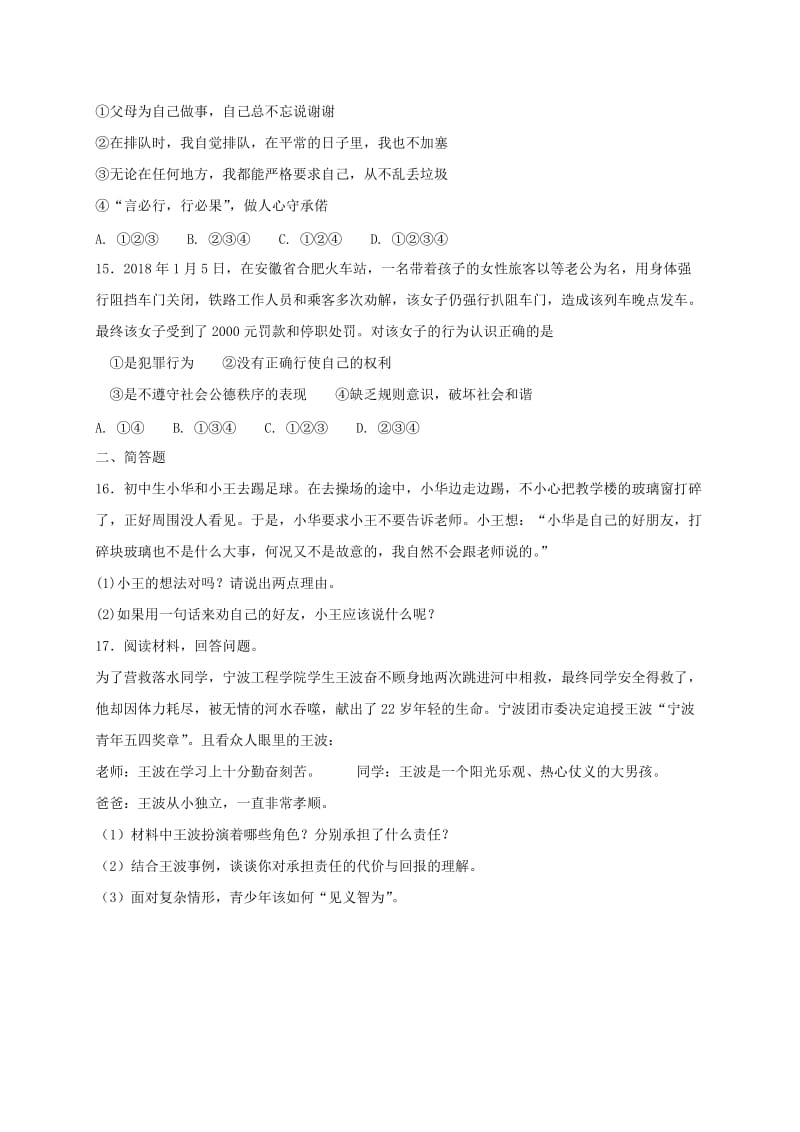 ①父母为自己做事，自己总不忘说谢谢

②在排队时，我自觉排队，在平常的日子里，我也不加塞

③无论在任何地方，我都能严格要求自己，从不乱丢垃圾

④“言必行，行必果”，做人心守承偌

A. ①②③　　B. ②③④　　C. ①②④　　D. ①②③④

15．2018 年 1 月 5 日，在安徽省合肥火车站，一名带着孩子的女性旅客以等老公为名，用身体强行阻挡车门关闭，铁路工作人员和乘客多次劝解，该女子仍强行扒阻车门，造成该列车晚点发车。最终该女子受到了 2000 元罚款和停职处罚。对该女子的行为认识正确的是

①是犯罪行为　　②没有正确行使自己的权利

③是不遵守社会公德秩序的表现　　④缺乏规则意识，破坏社会和谐

A. ①④　　B. ①③④　　C. ①②③　　D. ②③④

二、简答题

16．初中生小华和小王去踢足球。在去操场的途中，小华边走边踢，不小心把教学楼的玻璃窗打碎了，正好周围没人看见。于是，小华要求小王不要告诉老师。小王想：“小华是自己的好朋友，打碎块玻璃也不是什么大事，何况又不是故意的，我自然不会跟老师说的。”

(1)小王的想法对吗？请说出两点理由。

(2)如果用一句话来劝自己的好友，小王应该说什么呢？

17．阅读材料，回答问题。

为了营救落水同学，宁波工程学院学生王波奋不顾身地两次跳进河中相救，最终同学安全得救了，他却因体力耗尽，被无情的河水吞噬，献出了 22 岁年轻的生命。宁波团市委决定追授王波“宁波青年五四奖章”。且看众人眼里的王波：

老师：王波在学习上十分勤奋刻苦。　　同学：王波是一个阳光乐观、热心仗义的大男孩。

爸爸：王波从小独立，一直非常孝顺。

（1）材料中王波扮演着哪些角色？分别承担了什么责任？

（2）结合王波事例，谈谈你对承担责任的代价与回报的理解。

（3）面对复杂情形，青少年该如何“见义智为”。